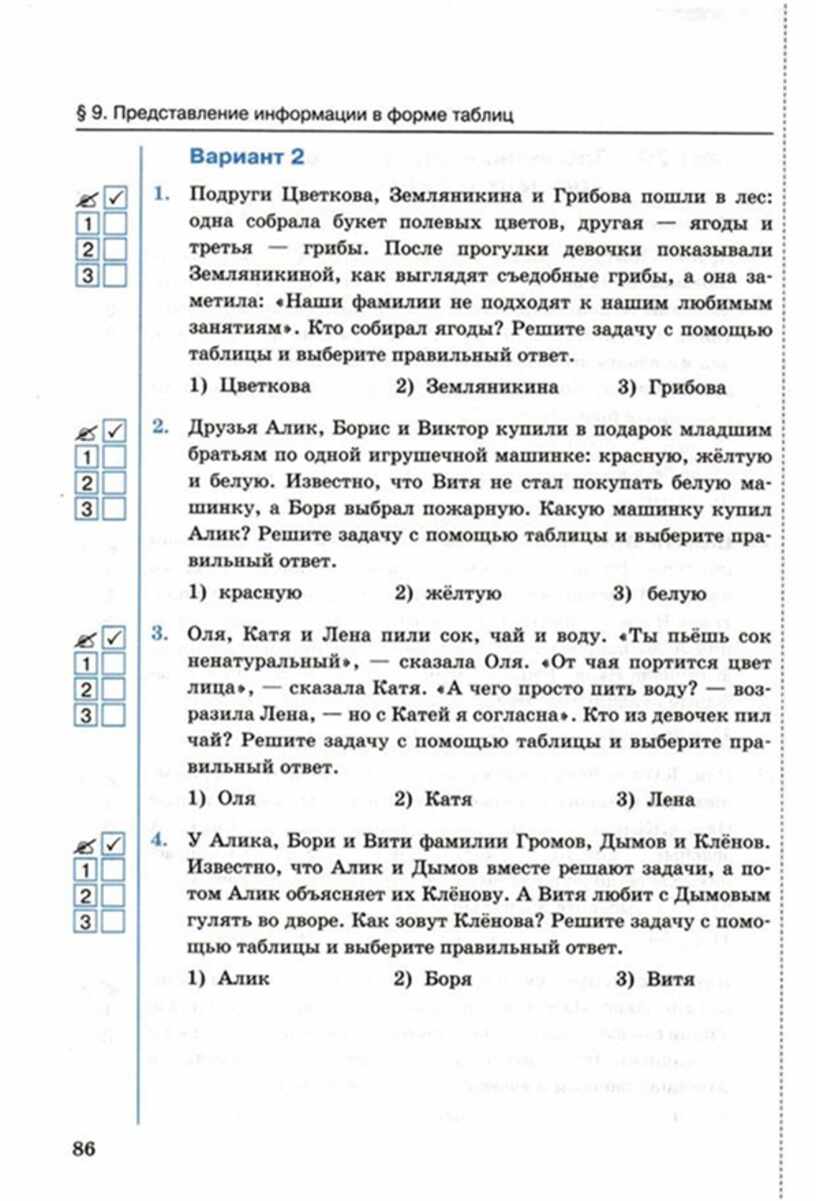 § 9. Представление информации в форме таблиц

Вариант 2

1
2
3

1. Подруги Цветкова, Земляникина и Грибова пошли в лес: одна собрала букет полевых цветов, другая — ягоды и третья — грибы. После прогулки девочки показывали Земляникиной, как выглядят съедобные грибы, а она заметила: «Наши фамилии не подходят к нашим любимым занятиям». Кто собирал ягоды? Решите задачу с помощью таблицы и выберите правильный ответ.

1) Цветкова 2) Земляникина 3) Грибова

1
2
3

2. Друзья Алик, Борис и Виктор купили в подарок младшим братьям по одной игрушечной машинке: красную, жёлтую и белую. Известно, что Витя не стал покупать белую машинку, а Боря выбрал пожарную. Какую машинку купил Алик? Решите задачу с помощью таблицы и выберите правильный ответ.

1) красную 2) жёлтую 3) белую

1
2
3

3. Оля, Катя и Лена пили сок, чай и воду. «Ты пьёшь сок ненатуральный», — сказала Оля. «От чая портится цвет лица», — сказала Катя. «А чего просто пить воду? — возразила Лена, — но с Катей я согласна». Кто из девочек пил чай? Решите задачу с помощью таблицы и выберите правильный ответ.

1) Оля 2) Катя 3) Лена

1
2
3

4. У Алика, Бори и Вити фамилии Громов, Дымов и Клёнов. Известно, что Алик и Дымов вместе решают задачи, а потом Алик объясняет их Клёнову. А Витя любит с Дымовым гулять во дворе. Как зовут Клёнова? Решите задачу с помощью таблицы и выберите правильный ответ.

1) Алик 2) Боря 3) Витя

86